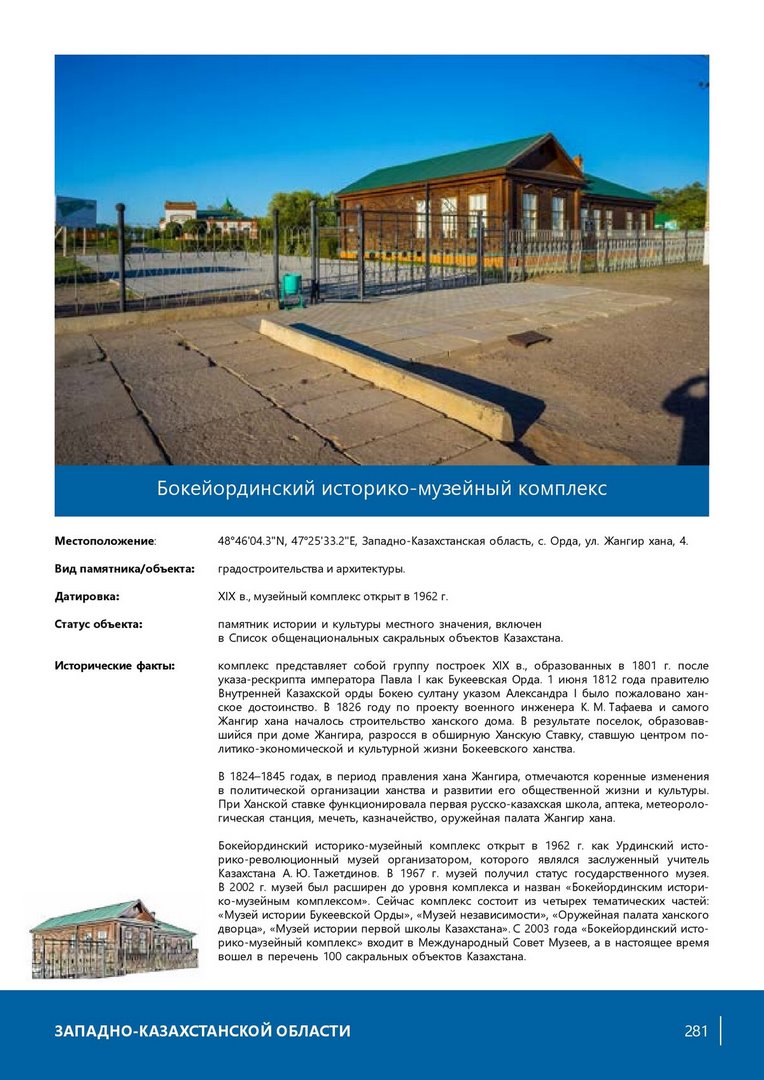 Бокейординский историко-музейный комплекс

**Местоположение**: 48°46'04.3"N, 47°25'33.2"E, Западно-Казахстанская область, с. Орда, ул. Жангир хана, 4.

**Вид памятника/объекта:** градостроительства и архитектуры.

**Датировка:** XIX в., музейный комплекс открыт в 1962 г.

**Статус объекта:** памятник истории и культуры местного значения, включен в Список общенациональных сакральных объектов Казахстана.

**Исторические факты:** комплекс представляет собой группу построек XIX в., образованных в 1801 г. после указа-рескрипта императора Павла I как Букеевская Орда. 1 июня 1812 года правителю Внутренней Казахской орды Бокею султану указом Александра I было пожаловано ханское достоинство. В 1826 году по проекту военного инженера К. М. Тафаева и самого Жангир хана началось строительство ханского дома. В результате поселок, образовавшийся при доме Жангира, разросся в обширную Ханскую Ставку, ставшую центром политико-экономической и культурной жизни Бокеевского ханства.

В 1824–1845 годах, в период правления хана Жангира, отмечаются коренные изменения в политической организации ханства и развитии его общественной жизни и культуры. При Ханской ставке функционировала первая русско-казахская школа, аптека, метеорологическая станция, мечеть, казначейство, оружейная палата Жангир хана.

Бокейординский историко-музейный комплекс открыт в 1962 г. как Урдинский историко-революционный музей организатором, которого являлся заслуженный учитель Казахстана А. Ю. Тажетдинов. В 1967 г. музей получил статус государственного музея. В 2002 г. музей был расширен до уровня комплекса и назван «Бокейординским историко-музейным комплексом». Сейчас комплекс состоит из четырех тематических частей: «Музей истории Букеевской Орды», «Музей независимости», «Оружейная палата ханского дворца», «Музей истории первой школы Казахстана». С 2003 года «Бокейординский историко-музейный комплекс» входит в Международный Совет Музеев, а в настоящее время вошел в перечень 100 сакральных объектов Казахстана.

ЗАПАДНО-КАЗАХСТАНСКОЙ ОБЛАСТИ 281